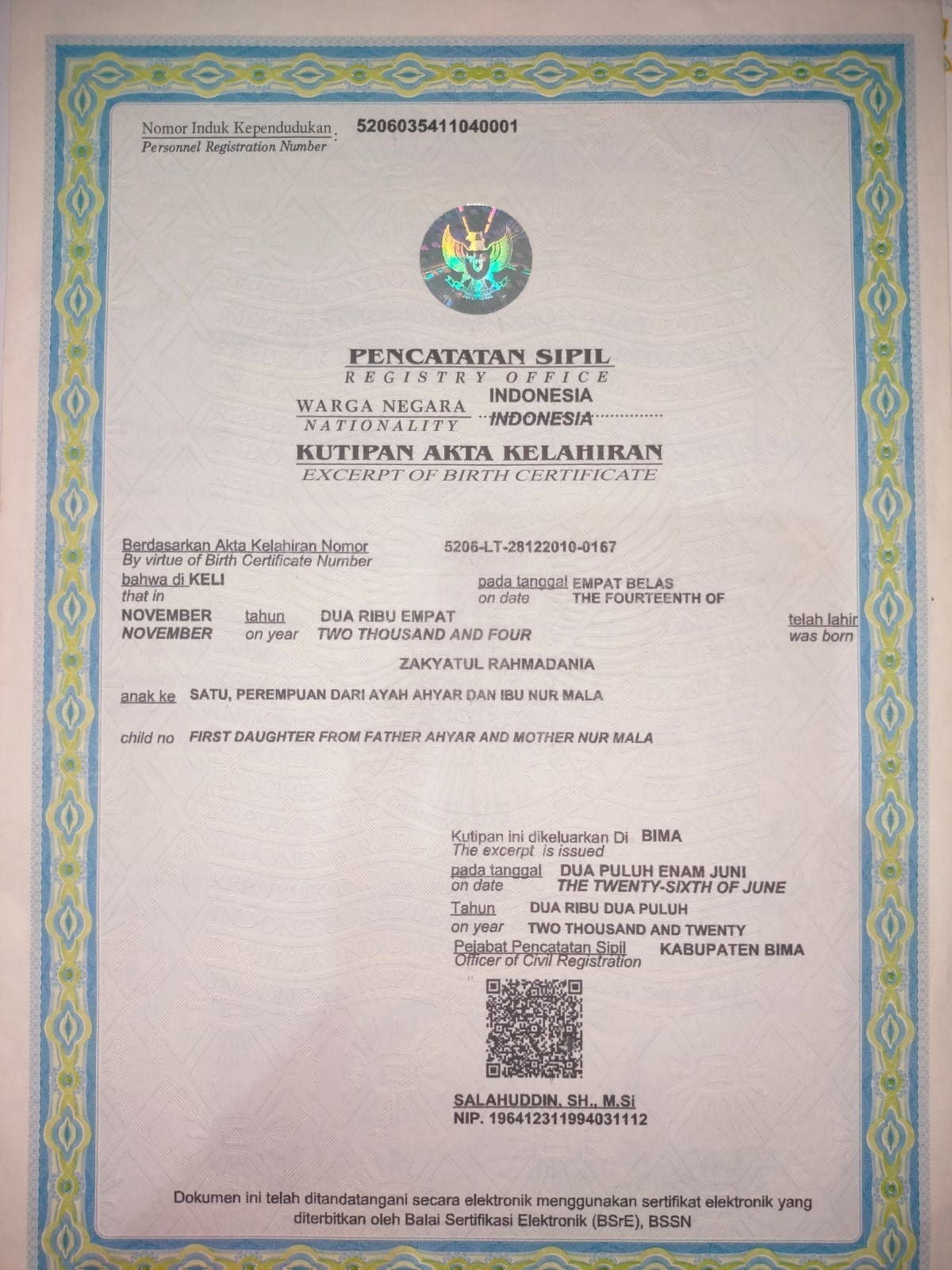 Nomor Induk Kependudukan : 5206035411040001
Personnel Registration Number

PENCATATAN SIPIL
REGISTRY OFFICE

WARGA NEGARA INDONESIA
NATIONALITY INDONESIA

KUTIPAN AKTA KELAHIRAN
EXCERPT OF BIRTH CERTIFICATE

Berdasarkan Akta Kelahiran Nomor 5206-LT-28122010-0167
By virtue of Birth Certificate Number
bahwa di KELI pada tanggal EMPAT BELAS
that in on date THE FOURTEENTH OF
NOVEMBER tahun DUA RIBU EMPAT telah lahir
NOVEMBER on year TWO THOUSAND AND FOUR was born

ZAKYATUL RAHMADANIA

anak ke SATU, PEREMPUAN DARI AYAH AHYAR DAN IBU NUR MALA

child no FIRST DAUGHTER FROM FATHER AHYAR AND MOTHER NUR MALA

Kutipan ini dikeluarkan Di BIMA
The excerpt is issued
pada tanggal DUA PULUH ENAM JUNI
on date THE TWENTY-SIXTH OF JUNE
Tahun DUA RIBU DUA PULUH
on year TWO THOUSAND AND TWENTY
Pejabat Pencatatan Sipil KABUPATEN BIMA
Officer of Civil Registration

SALAHUDDIN, SH., M.Si
NIP. 196412311994031112

Dokumen ini telah ditandatangani secara elektronik menggunakan sertifikat elektronik yang diterbitkan oleh Balai Sertifikasi Elektronik (BSrE), BSSN